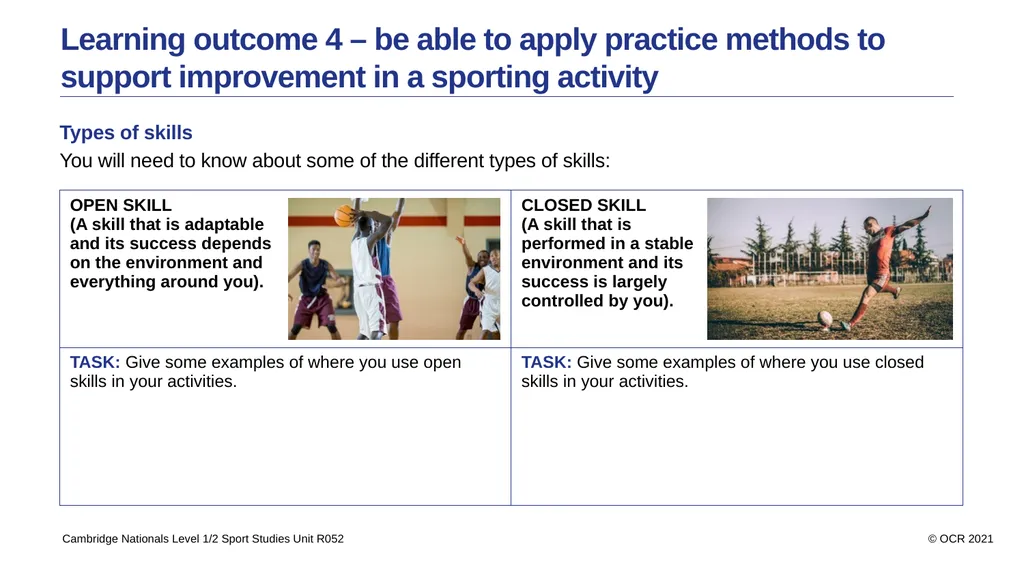 Learning outcome 4 – be able to apply practice methods to support improvement in a sporting activity

Types of skills

You will need to know about some of the different types of skills:

| OPEN SKILL (A skill that is adaptable and its success depends on the environment and everything around you). | CLOSED SKILL (A skill that is performed in a stable environment and its success is largely controlled by you). |
|---|---|
| TASK: Give some examples of where you use open skills in your activities. | TASK: Give some examples of where you use closed skills in your activities. |

Cambridge Nationals Level 1/2 Sport Studies Unit R052

© OCR 2021